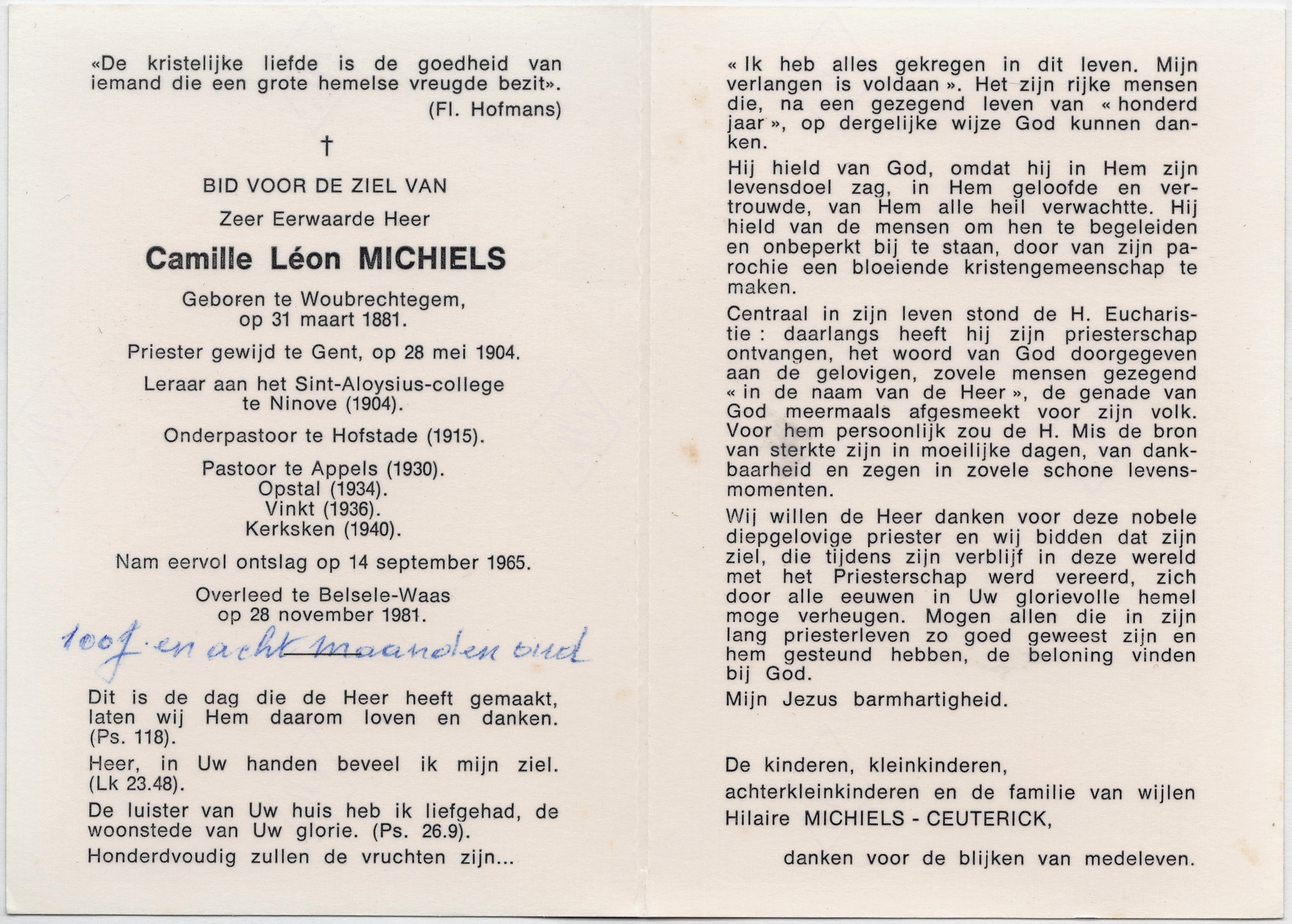 «De kristelijke liefde is de goedheid van iemand die een grote hemelse vreugde bezit».
(Fl. Hofmans)

†

BID VOOR DE ZIEL VAN

Zeer Eerwaarde Heer

Camille Léon MICHIELS

Geboren te Woubrechtegem, op 31 maart 1881.

Priester gewijd te Gent, op 28 mei 1904.

Leraar aan het Sint-Aloysius-college te Ninove (1904).

Onderpastoor te Hofstade (1915).

Pastoor te Appels (1930).
Opstal (1934).
Vinkt (1936).
Kerksken (1940).

Nam eervol ontslag op 14 september 1965.

Overleed te Belsele-Waas op 28 november 1981.

100 j. en acht maanden oud

Dit is de dag die de Heer heeft gemaakt, laten wij Hem daarom loven en danken. (Ps. 118).

Heer, in Uw handen beveel ik mijn ziel. (Lk 23.48).

De luister van Uw huis heb ik liefgehad, de woonstede van Uw glorie. (Ps. 26.9).

Honderdvoudig zullen de vruchten zijn...

« Ik heb alles gekregen in dit leven. Mijn verlangen is voldaan ». Het zijn rijke mensen die, na een gezegend leven van « honderd jaar », op dergelijke wijze God kunnen danken.

Hij hield van God, omdat hij in Hem zijn levensdoel zag, in Hem geloofde en vertrouwde, van Hem alle heil verwachtte. Hij hield van de mensen om hen te begeleiden en onbeperkt bij te staan, door van zijn parochie een bloeiende kristengemeenschap te maken.

Centraal in zijn leven stond de H. Eucharistie : daarlangs heeft hij zijn priesterschap ontvangen, het woord van God doorgegeven aan de gelovigen, zovele mensen gezegend « in de naam van de Heer », de genade van God meermaals afgesmeekt voor zijn volk. Voor hem persoonlijk zou de H. Mis de bron van sterkte zijn in moeilijke dagen, van dankbaarheid en zegen in zovele schone levensmomenten.

Wij willen de Heer danken voor deze nobele diepgelovige priester en wij bidden dat zijn ziel, die tijdens zijn verblijf in deze wereld met het Priesterschap werd vereerd, zich door alle eeuwen in Uw glorievolle hemel moge verheugen. Mogen allen die in zijn lang priesterleven zo goed geweest zijn en hem gesteund hebben, de beloning vinden bij God.

Mijn Jezus barmhartigheid.

De kinderen, kleinkinderen,
achterkleinkinderen en de familie van wijlen
Hilaire MICHIELS - CEUTERICK,

danken voor de blijken van medeleven.